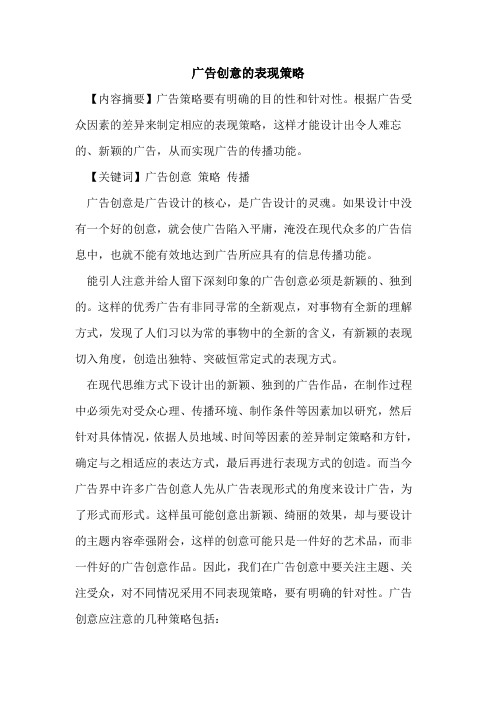 广告创意的表现策略

【内容摘要】广告策略要有明确的目的性和针对性。根据广告受众因素的差异来制定相应的表现策略，这样才能设计出令人难忘的、新颖的广告，从而实现广告的传播功能。

【关键词】广告创意 策略 传播

广告创意是广告设计的核心，是广告设计的灵魂。如果设计中没有一个好的创意，就会使广告陷入平庸，淹没在现代众多的广告信息中，也就不能有效地达到广告所应具有的信息传播功能。

能引人注意并给人留下深刻印象的广告创意必须是新颖的、独到的。这样的优秀广告有非同寻常的全新观点，对事物有全新的理解方式，发现了人们习以为常的事物中的全新的含义，有新颖的表现切入角度，创造出独特、突破恒常定式的表现方式。

在现代思维方式下设计出的新颖、独到的广告作品，在制作过程中必须先对受众心理、传播环境、制作条件等因素加以研究，然后针对具体情况，依据人员地域、时间等因素的差异制定策略和方针，确定与之相适应的表达方式，最后再进行表现方式的创造。而当今广告界中许多广告创意人先从广告表现形式的角度来设计广告，为了形式而形式。这样虽可能创意出新颖、绮丽的效果，却与要设计的主题内容牵强附会，这样的创意可能只是一件好的艺术品，而非一件好的广告创意作品。因此，我们在广告创意中要关注主题、关注受众，对不同情况采用不同表现策略，要有明确的针对性。广告创意应注意的几种策略包括：